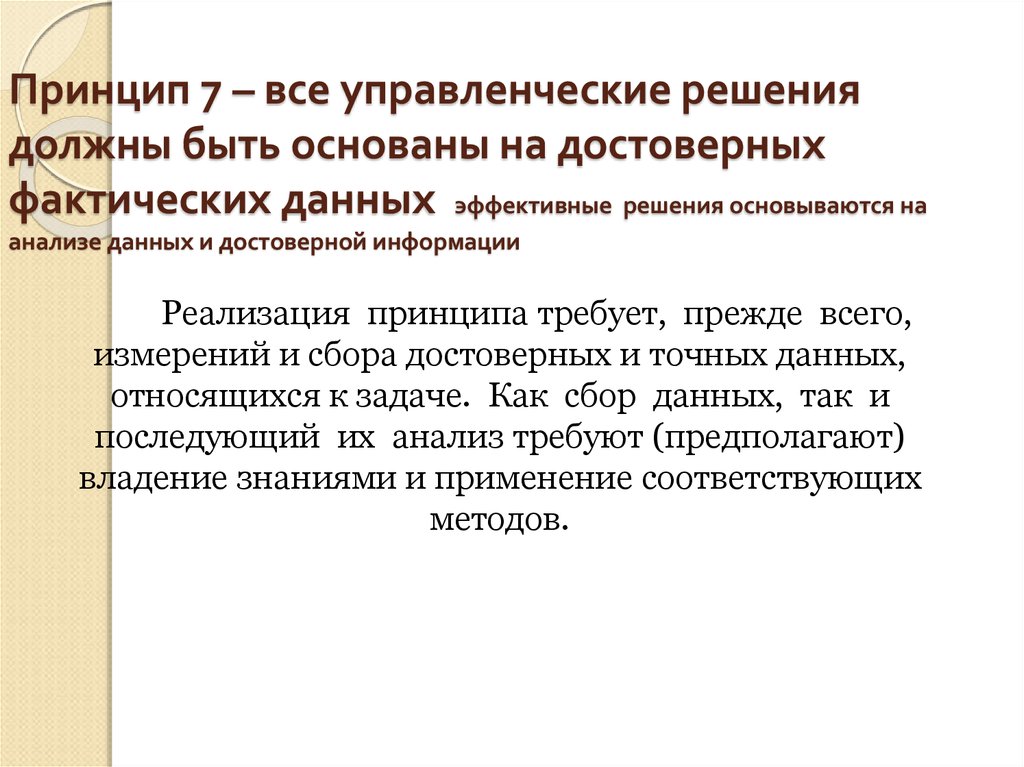 Принцип 7 – все управленческие решения должны быть основаны на достоверных фактических данных эффективные решения основываются на анализе данных и достоверной информации

Реализация принципа требует, прежде всего, измерений и сбора достоверных и точных данных, относящихся к задаче. Как сбор данных, так и последующий их анализ требуют (предполагают) владение знаниями и применение соответствующих методов.